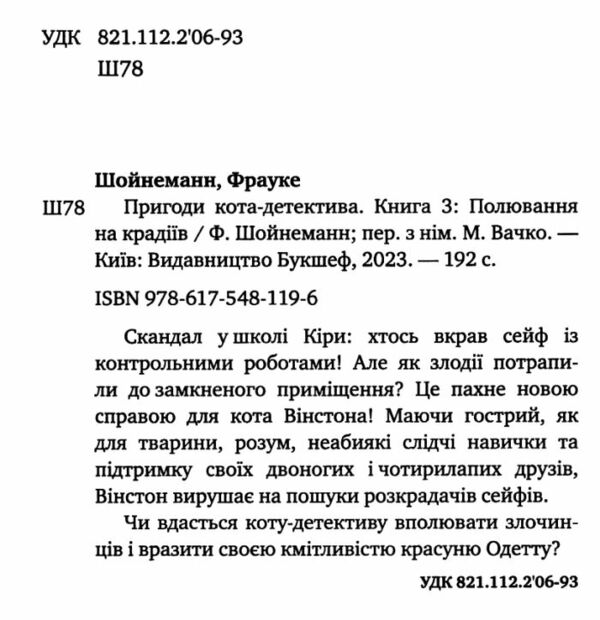 УДК 821.112.2'06-93
Ш78

Шойнеманн, Фрауке

Ш78 Пригоди кота-детектива. Книга 3: Полювання на крадіїв / Ф. Шойнеманн; пер. з нім. М. Вачко. — Київ: Видавництво Букшеф, 2023. — 192 с.

ISBN 978-617-548-119-6

Скандал у школі Кіри: хтось вкрав сейф із контрольними роботами! Але як злодії потрапили до замкненого приміщення? Це пахне новою справою для кота Вінстона! Маючи гострий, як для тварини, розум, неабиякі слідчі навички та підтримку своїх двоногих і чотирилапих друзів, Вінстон вирушає на пошуки розкрадачів сейфів.

Чи вдасться коту-детективу вполювати злочинців і вразити своєю кмітливістю красуню Одетту?

УДК 821.112.2'06-93